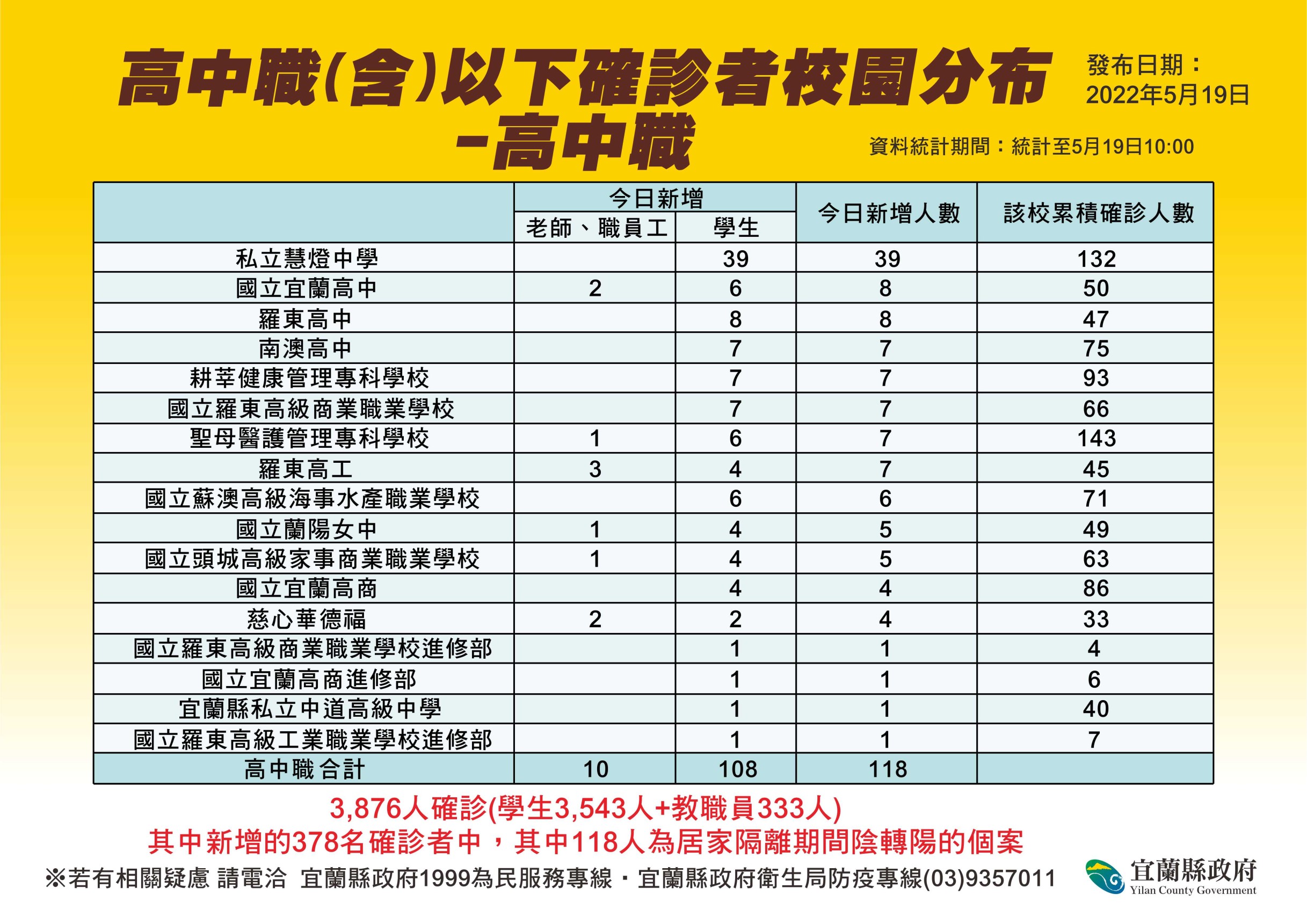 高中職(含)以下確診者校園分布
-高中職

發布日期：
2022年5月19日

資料統計期間：統計至5月19日10:00

| | 今日新增 老師、職員工 | 今日新增 學生 | 今日新增人數 | 該校累積確診人數 |
|---|---|---|---|---|
| 私立慧燈中學 | | 39 | 39 | 132 |
| 國立宜蘭高中 | 2 | 6 | 8 | 50 |
| 羅東高中 | | 8 | 8 | 47 |
| 南澳高中 | | 7 | 7 | 75 |
| 耕莘健康管理專科學校 | | 7 | 7 | 93 |
| 國立羅東高級商業職業學校 | | 7 | 7 | 66 |
| 聖母醫護管理專科學校 | 1 | 6 | 7 | 143 |
| 羅東高工 | 3 | 4 | 7 | 45 |
| 國立蘇澳高級海事水產職業學校 | | 6 | 6 | 71 |
| 國立蘭陽女中 | 1 | 4 | 5 | 49 |
| 國立頭城高級家事商業職業學校 | 1 | 4 | 5 | 63 |
| 國立宜蘭高商 | | 4 | 4 | 86 |
| 慈心華德福 | 2 | 2 | 4 | 33 |
| 國立羅東高級商業職業學校進修部 | | 1 | 1 | 4 |
| 國立宜蘭高商進修部 | | 1 | 1 | 6 |
| 宜蘭縣私立中道高級中學 | | 1 | 1 | 40 |
| 國立羅東高級工業職業學校進修部 | | 1 | 1 | 7 |
| 高中職合計 | 10 | 108 | 118 | |

3,876人確診(學生3,543人+教職員333人)
其中新增的378名確診者中，其中118人為居家隔離期間陰轉陽的個案

※若有相關疑慮 請電洽 宜蘭縣政府1999為民服務專線・宜蘭縣政府衛生局防疫專線(03)9357011

宜蘭縣政府
Yilan County Government